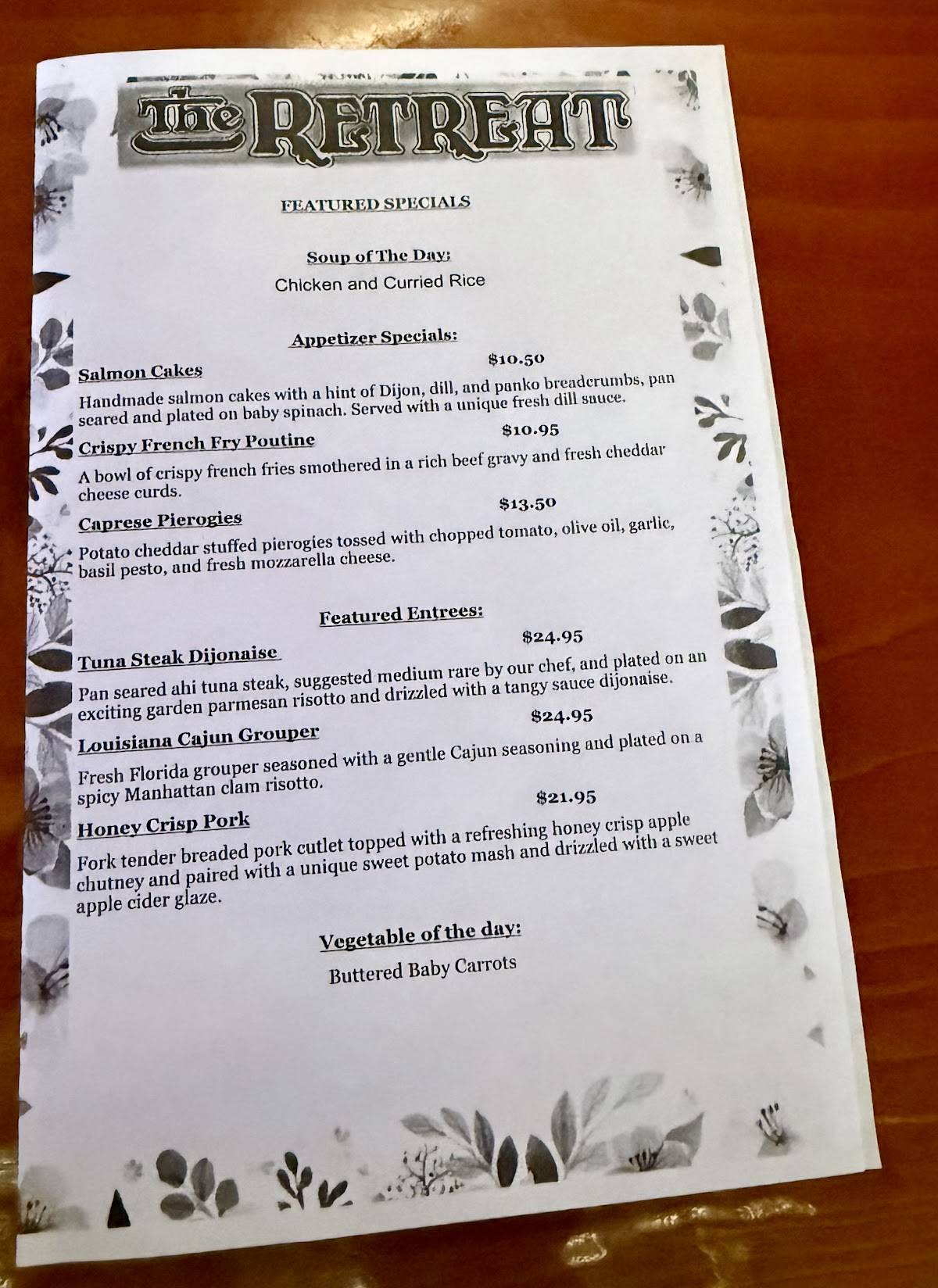 The RETREAT

FEATURED SPECIALS

Soup of The Day:
Chicken and Curried Rice

Appetizer Specials:

Salmon Cakes $10.50
Handmade salmon cakes with a hint of Dijon, dill, and panko breadcrumbs, pan seared and plated on baby spinach. Served with a unique fresh dill sauce.

Crispy French Fry Poutine $10.95
A bowl of crispy french fries smothered in a rich beef gravy and fresh cheddar cheese curds.

Caprese Pierogies $13.50
Potato cheddar stuffed pierogies tossed with chopped tomato, olive oil, garlic, basil pesto, and fresh mozzarella cheese.

Featured Entrees:

Tuna Steak Dijonaise $24.95
Pan seared ahi tuna steak, suggested medium rare by our chef, and plated on an exciting garden parmesan risotto and drizzled with a tangy sauce dijonaise.

Louisiana Cajun Grouper $24.95
Fresh Florida grouper seasoned with a gentle Cajun seasoning and plated on a spicy Manhattan clam risotto.

Honey Crisp Pork $21.95
Fork tender breaded pork cutlet topped with a refreshing honey crisp apple chutney and paired with a unique sweet potato mash and drizzled with a sweet apple cider glaze.

Vegetable of the day:
Buttered Baby Carrots